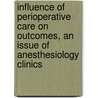 influence of perioperative care on outcomes, an issue of anesthesiology clinics